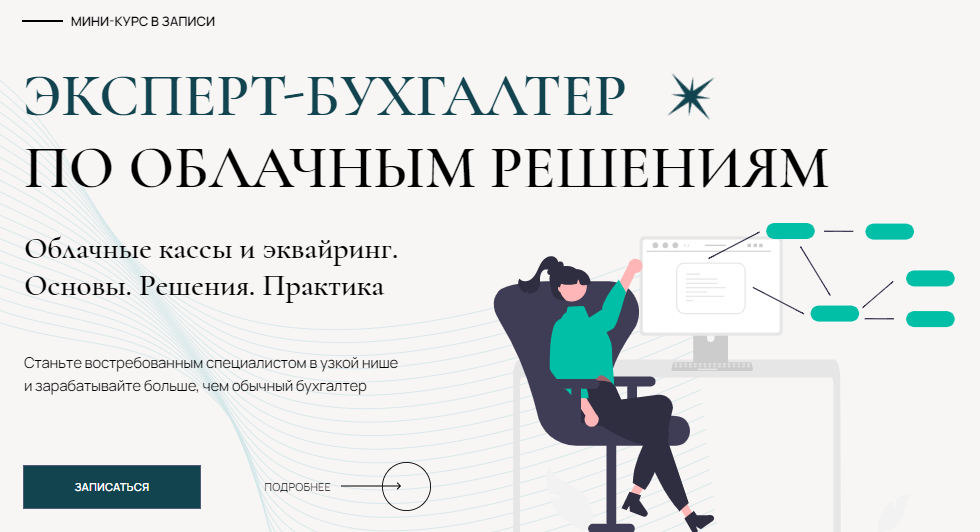 МИНИ-КУРС В ЗАПИСИ

ЭКСПЕРТ-БУХГАЛТЕР
ПО ОБЛАЧНЫМ РЕШЕНИЯМ

Облачные кассы и эквайринг.
Основы. Решения. Практика

Станьте востребованным специалистом в узкой нише и зарабатывайте больше, чем обычный бухгалтер

ЗАПИСАТЬСЯ

ПОДРОБНЕЕ